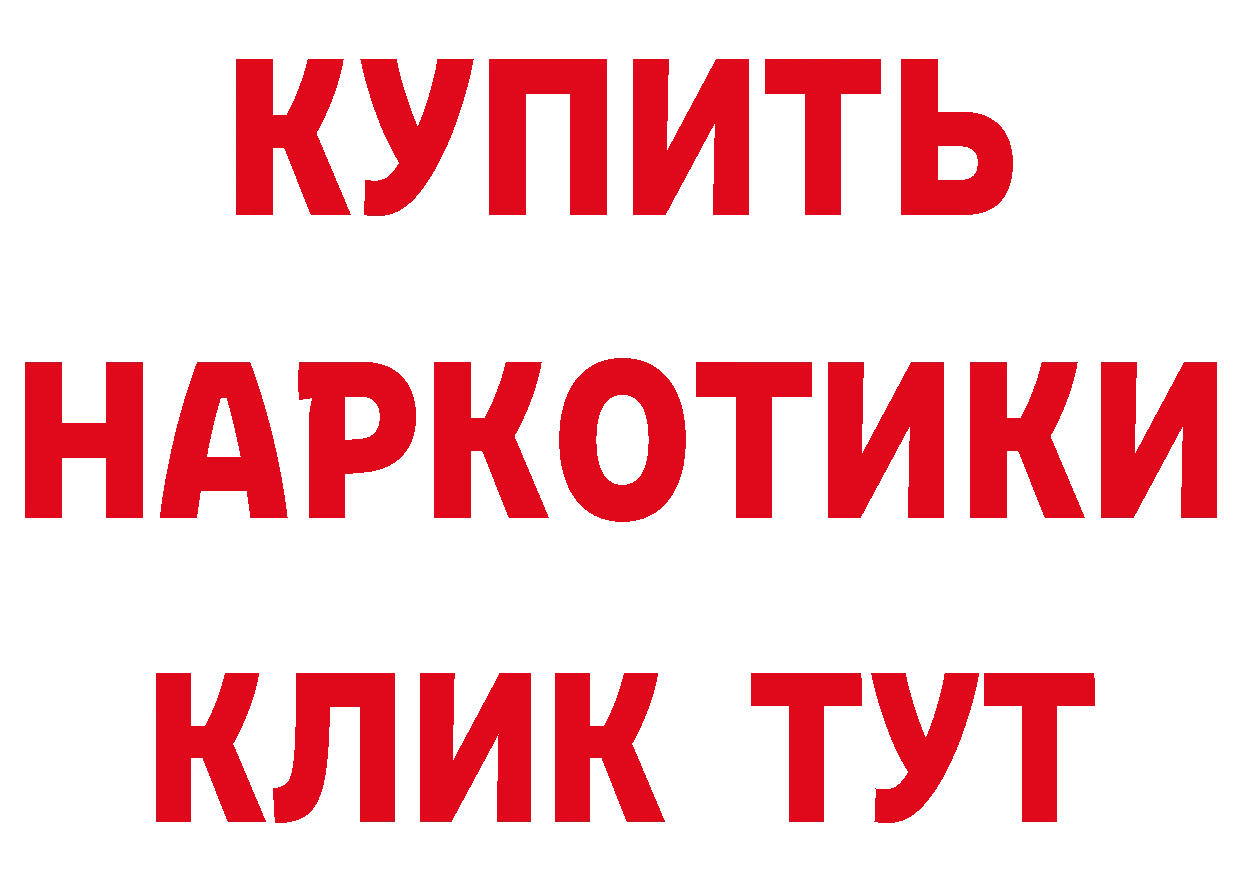 КУПИТЬ НАРКОТИКИ КЛИК ТУТ